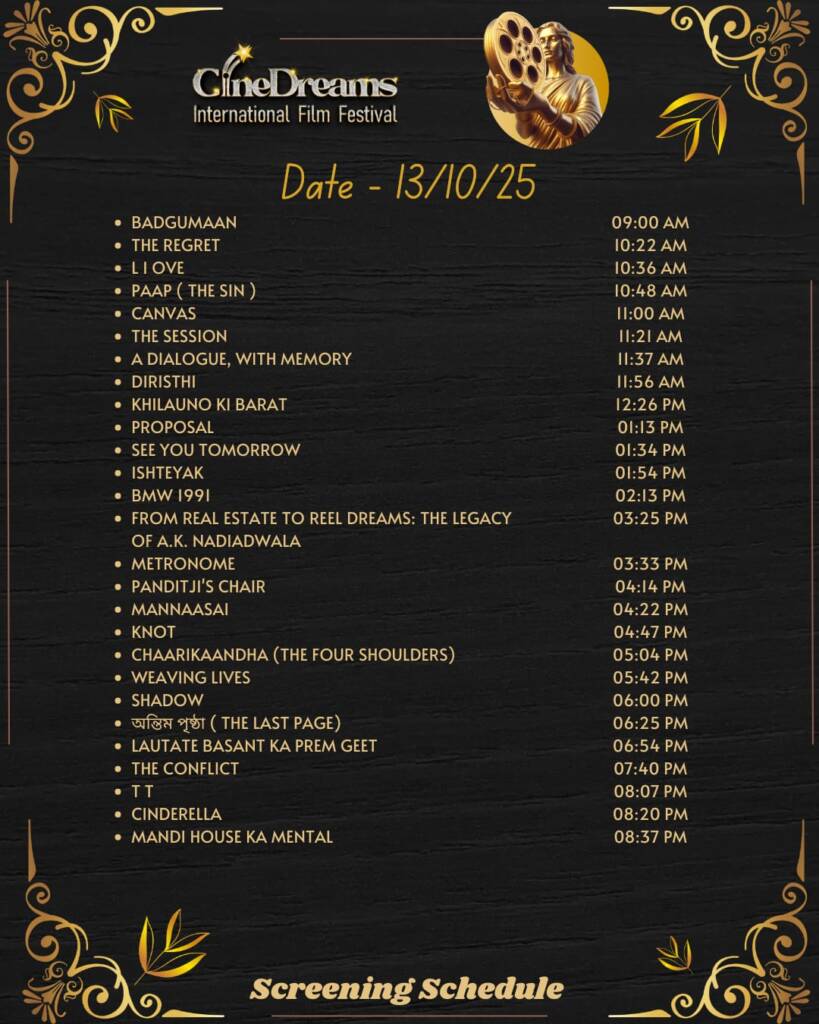 CineDreams
International Film Festival

Date - 13/10/25

• BADGUMAAN 09:00 AM
• THE REGRET 10:22 AM
• L I OVE 10:36 AM
• PAAP ( THE SIN ) 10:48 AM
• CANVAS 11:00 AM
• THE SESSION 11:21 AM
• A DIALOGUE, WITH MEMORY 11:37 AM
• DIRISTHI 11:56 AM
• KHILAUNO KI BARAT 12:26 PM
• PROPOSAL 01:13 PM
• SEE YOU TOMORROW 01:34 PM
• ISHTEYAK 01:54 PM
• BMW 1991 02:13 PM
• FROM REAL ESTATE TO REEL DREAMS: THE LEGACY OF A.K. NADIADWALA 03:25 PM
• METRONOME 03:33 PM
• PANDITJI'S CHAIR 04:14 PM
• MANNAASAI 04:22 PM
• KNOT 04:47 PM
• CHAARIKAANDHA (THE FOUR SHOULDERS) 05:04 PM
• WEAVING LIVES 05:42 PM
• SHADOW 06:00 PM
• অন্তিম পৃষ্ঠা ( THE LAST PAGE) 06:25 PM
• LAUTATE BASANT KA PREM GEET 06:54 PM
• THE CONFLICT 07:40 PM
• T T 08:07 PM
• CINDERELLA 08:20 PM
• MANDI HOUSE KA MENTAL 08:37 PM

Screening Schedule